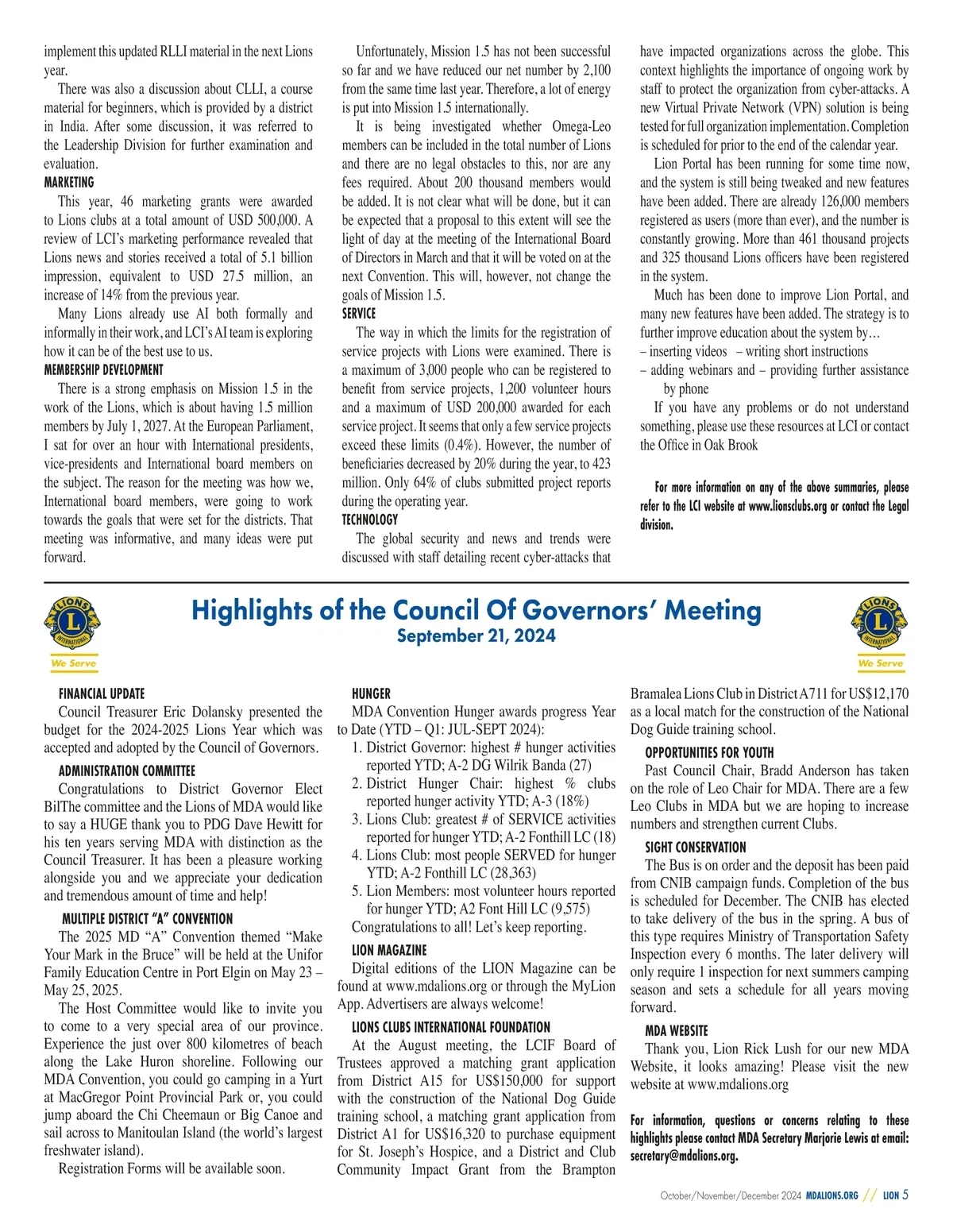 implement this updated RLLI material in the next Lions year.

There was also a discussion about CLLI, a course material for beginners, which is provided by a district in India. After some discussion, it was referred to the Leadership Division for further examination and evaluation.

MARKETING

This year, 46 marketing grants were awarded to Lions clubs at a total amount of USD 500,000. A review of LCI's marketing performance revealed that Lions news and stories received a total of 5.1 billion impression, equivalent to USD 27.5 million, an increase of 14% from the previous year.

Many Lions already use AI both formally and informally in their work, and LCI's AI team is exploring how it can be of the best use to us.

MEMBERSHIP DEVELOPMENT

There is a strong emphasis on Mission 1.5 in the work of the Lions, which is about having 1.5 million members by July 1, 2027. At the European Parliament, I sat for over an hour with International presidents, vice-presidents and International board members on the subject. The reason for the meeting was how we, International board members, were going to work towards the goals that were set for the districts. That meeting was informative, and many ideas were put forward.

Unfortunately, Mission 1.5 has not been successful so far and we have reduced our net number by 2,100 from the same time last year. Therefore, a lot of energy is put into Mission 1.5 internationally.

It is being investigated whether Omega-Leo members can be included in the total number of Lions and there are no legal obstacles to this, nor are any fees required. About 200 thousand members would be added. It is not clear what will be done, but it can be expected that a proposal to this extent will see the light of day at the meeting of the International Board of Directors in March and that it will be voted on at the next Convention. This will, however, not change the goals of Mission 1.5.

SERVICE

The way in which the limits for the registration of service projects with Lions were examined. There is a maximum of 3,000 people who can be registered to benefit from service projects, 1,200 volunteer hours and a maximum of USD 200,000 awarded for each service project. It seems that only a few service projects exceed these limits (0.4%). However, the number of beneficiaries decreased by 20% during the year, to 423 million. Only 64% of clubs submitted project reports during the operating year.

TECHNOLOGY

The global security and news and trends were discussed with staff detailing recent cyber-attacks that have impacted organizations across the globe. This context highlights the importance of ongoing work by staff to protect the organization from cyber-attacks. A new Virtual Private Network (VPN) solution is being tested for full organization implementation. Completion is scheduled for prior to the end of the calendar year.

Lion Portal has been running for some time now, and the system is still being tweaked and new features have been added. There are already 126,000 members registered as users (more than ever), and the number is constantly growing. More than 461 thousand projects and 325 thousand Lions officers have been registered in the system.

Much has been done to improve Lion Portal, and many new features have been added. The strategy is to further improve education about the system by…
– inserting videos – writing short instructions
– adding webinars and – providing further assistance by phone

If you have any problems or do not understand something, please use these resources at LCI or contact the Office in Oak Brook

For more information on any of the above summaries, please refer to the LCI website at www.lionsclubs.org or contact the Legal division.

LIONS INTERNATIONAL We Serve

Highlights of the Council Of Governors' Meeting
September 21, 2024

LIONS INTERNATIONAL We Serve

FINANCIAL UPDATE

Council Treasurer Eric Dolansky presented the budget for the 2024-2025 Lions Year which was accepted and adopted by the Council of Governors.

ADMINISTRATION COMMITTEE

Congratulations to District Governor Elect BilThe committee and the Lions of MDA would like to say a HUGE thank you to PDG Dave Hewitt for his ten years serving MDA with distinction as the Council Treasurer. It has been a pleasure working alongside you and we appreciate your dedication and tremendous amount of time and help!

MULTIPLE DISTRICT "A" CONVENTION

The 2025 MD "A" Convention themed "Make Your Mark in the Bruce" will be held at the Unifor Family Education Centre in Port Elgin on May 23 – May 25, 2025.

The Host Committee would like to invite you to come to a very special area of our province. Experience the just over 800 kilometres of beach along the Lake Huron shoreline. Following our MDA Convention, you could go camping in a Yurt at MacGregor Point Provincial Park or, you could jump aboard the Chi Cheemaun or Big Canoe and sail across to Manitoulan Island (the world's largest freshwater island).

Registration Forms will be available soon.

HUNGER

MDA Convention Hunger awards progress Year to Date (YTD – Q1: JUL-SEPT 2024):
1. District Governor: highest # hunger activities reported YTD; A-2 DG Wilrik Banda (27)
2. District Hunger Chair: highest % clubs reported hunger activity YTD; A-3 (18%)
3. Lions Club: greatest # of SERVICE activities reported for hunger YTD; A-2 Fonthill LC (18)
4. Lions Club: most people SERVED for hunger YTD; A-2 Fonthill LC (28,363)
5. Lion Members: most volunteer hours reported for hunger YTD; A2 Font Hill LC (9,575)
Congratulations to all! Let's keep reporting.

LION MAGAZINE

Digital editions of the LION Magazine can be found at www.mdalions.org or through the MyLion App. Advertisers are always welcome!

LIONS CLUBS INTERNATIONAL FOUNDATION

At the August meeting, the LCIF Board of Trustees approved a matching grant application from District A15 for US$150,000 for support with the construction of the National Dog Guide training school, a matching grant application from District A1 for US$16,320 to purchase equipment for St. Joseph's Hospice, and a District and Club Community Impact Grant from the Brampton Bramalea Lions Club in District A711 for US$12,170 as a local match for the construction of the National Dog Guide training school.

OPPORTUNITIES FOR YOUTH

Past Council Chair, Bradd Anderson has taken on the role of Leo Chair for MDA. There are a few Leo Clubs in MDA but we are hoping to increase numbers and strengthen current Clubs.

SIGHT CONSERVATION

The Bus is on order and the deposit has been paid from CNIB campaign funds. Completion of the bus is scheduled for December. The CNIB has elected to take delivery of the bus in the spring. A bus of this type requires Ministry of Transportation Safety Inspection every 6 months. The later delivery will only require 1 inspection for next summers camping season and sets a schedule for all years moving forward.

MDA WEBSITE

Thank you, Lion Rick Lush for our new MDA Website, it looks amazing! Please visit the new website at www.mdalions.org

For information, questions or concerns relating to these highlights please contact MDA Secretary Marjorie Lewis at email: secretary@mdalions.org.

October/November/December 2024 MDALIONS.ORG // LION 5